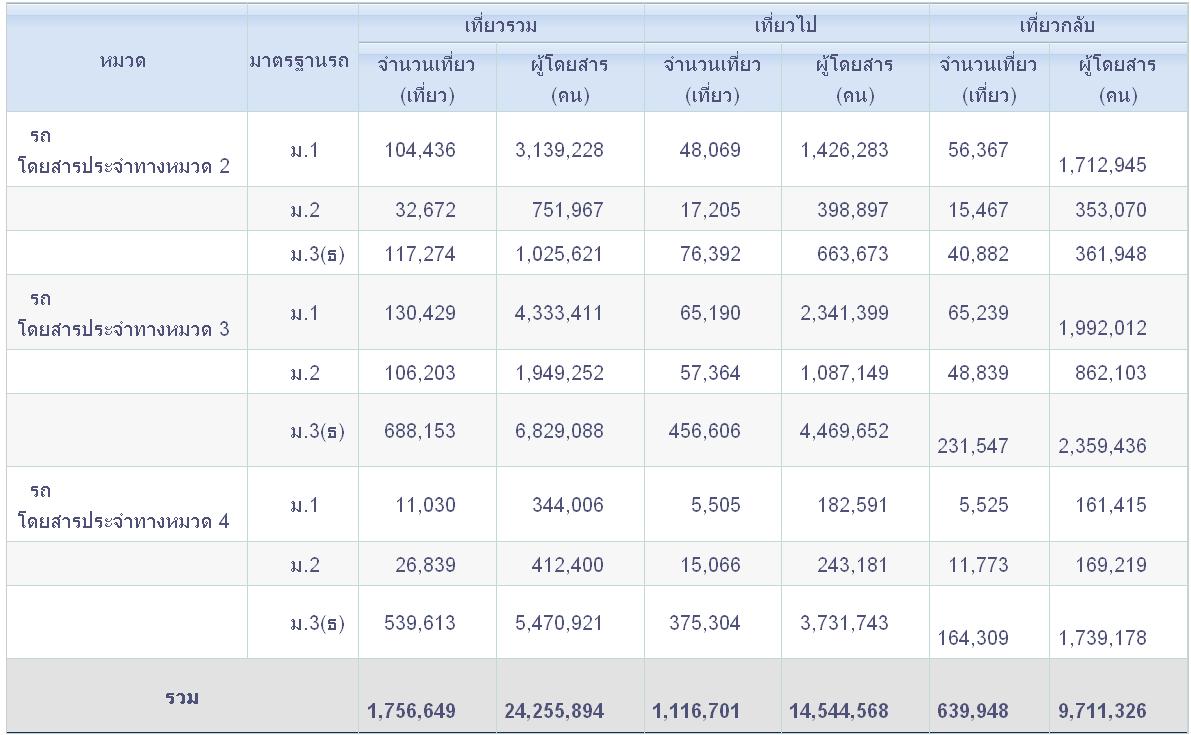 | หมวด | มาตรฐานรถ | เที่ยวรวม จำนวนเที่ยว (เที่ยว) | เที่ยวรวม ผู้โดยสาร (คน) | เที่ยวไป จำนวนเที่ยว (เที่ยว) | เที่ยวไป ผู้โดยสาร (คน) | เที่ยวกลับ จำนวนเที่ยว (เที่ยว) | เที่ยวกลับ ผู้โดยสาร (คน) |
|---|---|---|---|---|---|---|---|
| รถ โดยสารประจำทางหมวด 2 | ม.1 | 104,436 | 3,139,228 | 48,069 | 1,426,283 | 56,367 | 1,712,945 |
| | ม.2 | 32,672 | 751,967 | 17,205 | 398,897 | 15,467 | 353,070 |
| | ม.3(ธ) | 117,274 | 1,025,621 | 76,392 | 663,673 | 40,882 | 361,948 |
| รถ โดยสารประจำทางหมวด 3 | ม.1 | 130,429 | 4,333,411 | 65,190 | 2,341,399 | 65,239 | 1,992,012 |
| | ม.2 | 106,203 | 1,949,252 | 57,364 | 1,087,149 | 48,839 | 862,103 |
| | ม.3(ธ) | 688,153 | 6,829,088 | 456,606 | 4,469,652 | 231,547 | 2,359,436 |
| รถ โดยสารประจำทางหมวด 4 | ม.1 | 11,030 | 344,006 | 5,505 | 182,591 | 5,525 | 161,415 |
| | ม.2 | 26,839 | 412,400 | 15,066 | 243,181 | 11,773 | 169,219 |
| | ม.3(ธ) | 539,613 | 5,470,921 | 375,304 | 3,731,743 | 164,309 | 1,739,178 |
| รวม | | 1,756,649 | 24,255,894 | 1,116,701 | 14,544,568 | 639,948 | 9,711,326 |